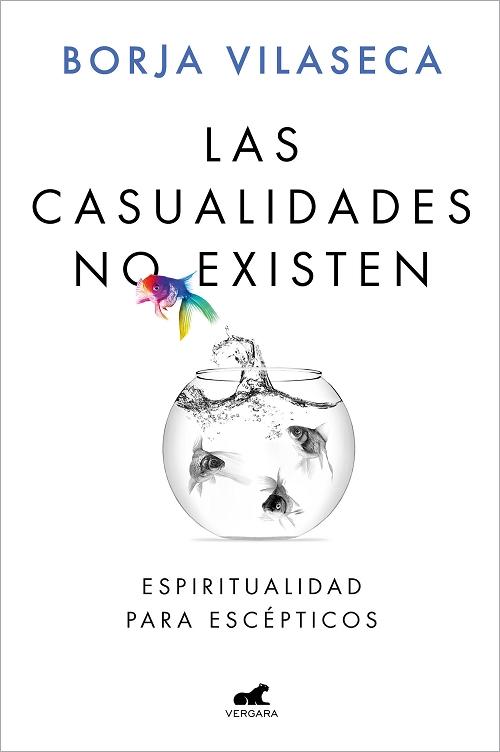 BORJA VILASECA

LAS CASUALIDADES NO EXISTEN

ESPIRITUALIDAD PARA ESCÉPTICOS

VERGARA